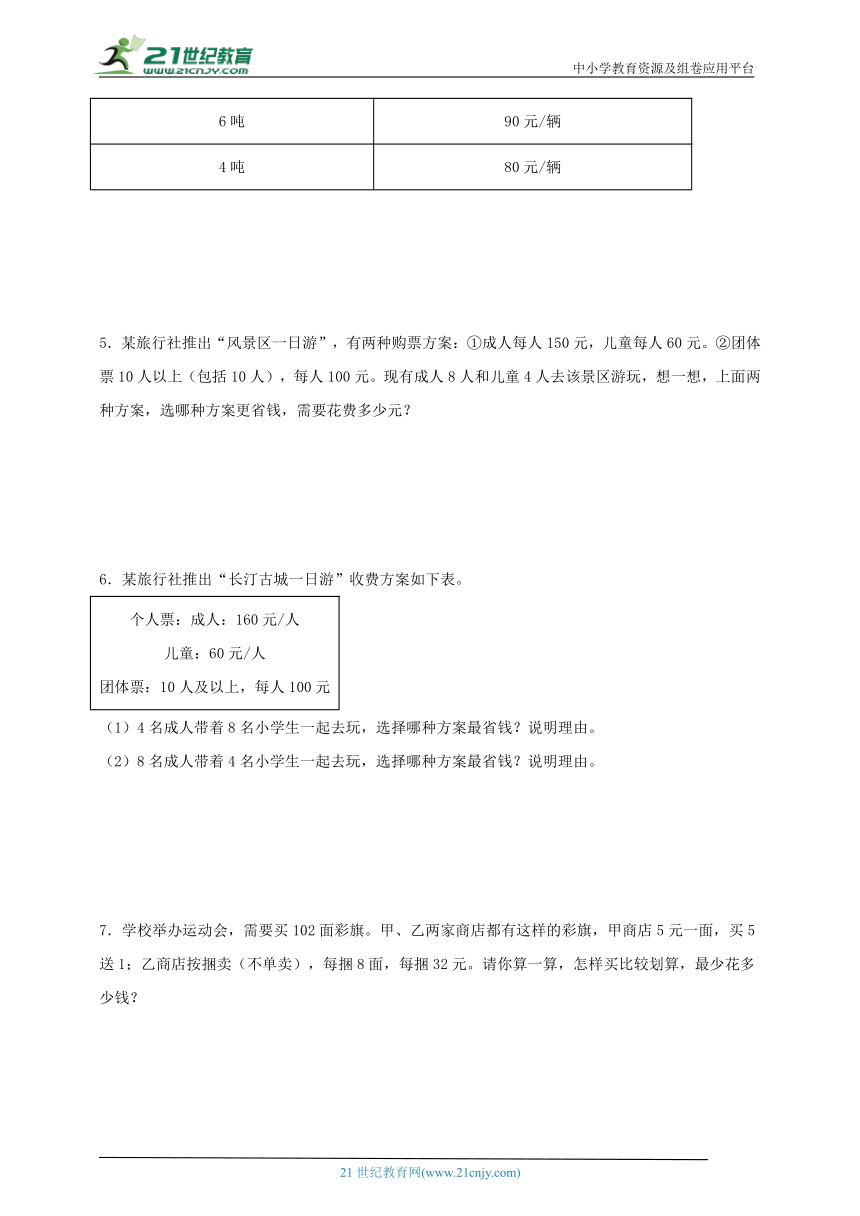 21世纪教育 www.21cnjy.com

中小学教育资源及组卷应用平台

| 6吨 | 90元/辆 |
|---|---|
| 4吨 | 80元/辆 |

5．某旅行社推出“风景区一日游”，有两种购票方案：①成人每人150元，儿童每人60元。②团体票10人以上（包括10人），每人100元。现有成人8人和儿童4人去该景区游玩，想一想，上面两种方案，选哪种方案更省钱，需要花费多少元？

6．某旅行社推出“长汀古城一日游”收费方案如下表。

个人票：成人：160元/人
儿童：60元/人
团体票：10人及以上，每人100元

（1）4名成人带着8名小学生一起去玩，选择哪种方案最省钱？说明理由。
（2）8名成人带着4名小学生一起去玩，选择哪种方案最省钱？说明理由。

7．学校举办运动会，需要买102面彩旗。甲、乙两家商店都有这样的彩旗，甲商店5元一面，买5送1；乙商店按捆卖（不单卖），每捆8面，每捆32元。请你算一算，怎样买比较划算，最少花多少钱？

21世纪教育网(www.21cnjy.com)